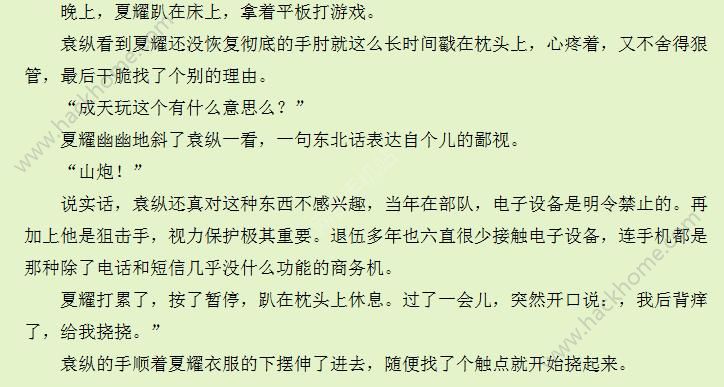 晚上，夏耀趴在床上，拿着平板打游戏。

袁纵看到夏耀还没恢复彻底的手肘就这么长时间戳在枕头上，心疼着，又不舍得狠管，最后干脆找了个别的理由。

“成天玩这个有什么意思么？”

夏耀幽幽地斜了袁纵一看，一句东北话表达自个儿的鄙视。

“山炮！”

说实话，袁纵还真对这种东西不感兴趣，当年在部队，电子设备是明令禁止的。再加上他是狙击手，视力保护极其重要。退伍多年也六直很少接触电子设备，连手机都是那种除了电话和短信几乎没什么功能的商务机。

夏耀打累了，按了暂停，趴在枕头上休息。过了一会儿，突然开口说：，我后背痒了，给我挠挠。”

袁纵的手顺着夏耀衣服的下摆伸了进去，随便找了个触点就开始挠起来。

www.hackhome.com